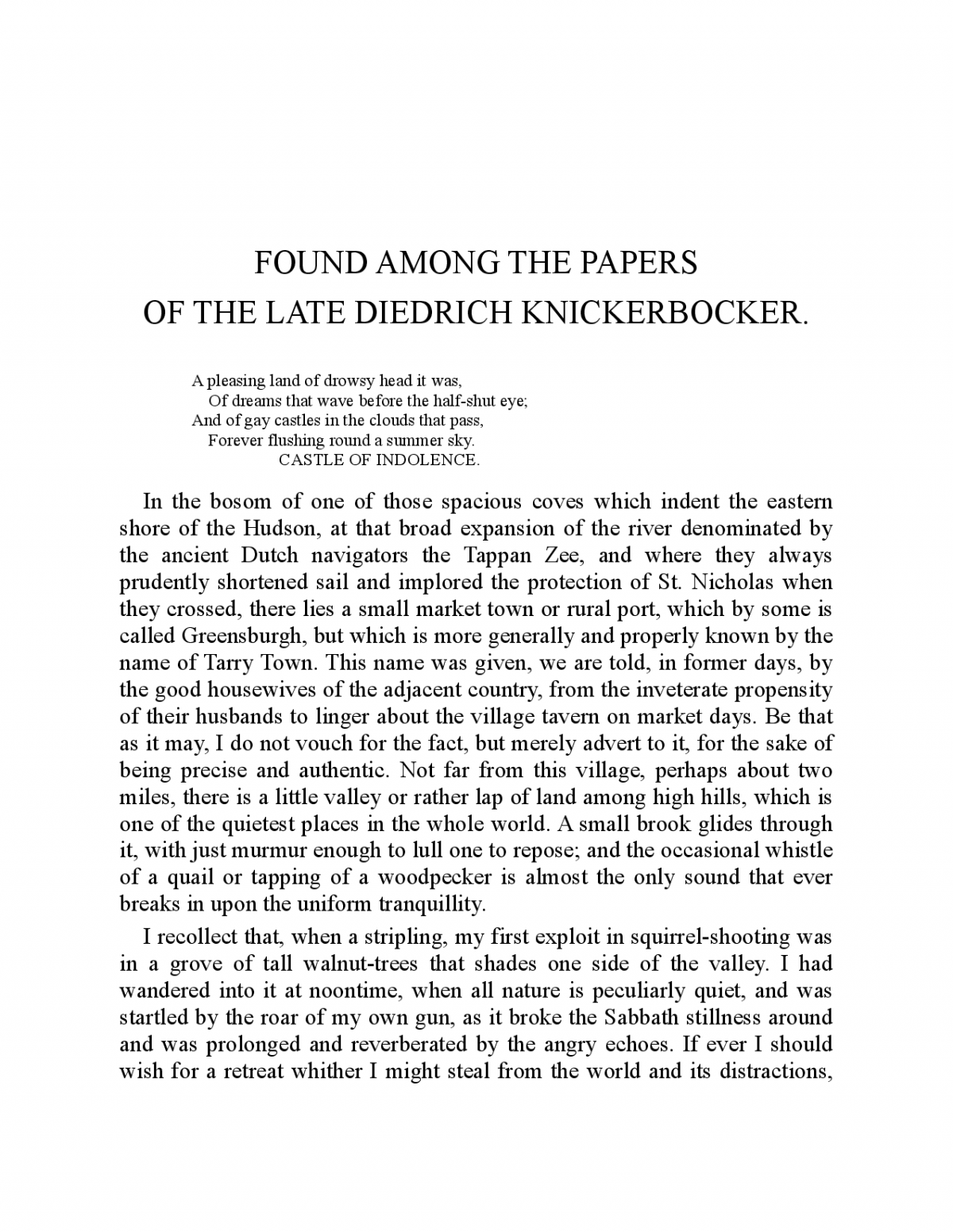 FOUND AMONG THE PAPERS
OF THE LATE DIEDRICH KNICKERBOCKER.

A pleasing land of drowsy head it was,
Of dreams that wave before the half-shut eye;
And of gay castles in the clouds that pass,
Forever flushing round a summer sky.
CASTLE OF INDOLENCE.

In the bosom of one of those spacious coves which indent the eastern shore of the Hudson, at that broad expansion of the river denominated by the ancient Dutch navigators the Tappan Zee, and where they always prudently shortened sail and implored the protection of St. Nicholas when they crossed, there lies a small market town or rural port, which by some is called Greensburgh, but which is more generally and properly known by the name of Tarry Town. This name was given, we are told, in former days, by the good housewives of the adjacent country, from the inveterate propensity of their husbands to linger about the village tavern on market days. Be that as it may, I do not vouch for the fact, but merely advert to it, for the sake of being precise and authentic. Not far from this village, perhaps about two miles, there is a little valley or rather lap of land among high hills, which is one of the quietest places in the whole world. A small brook glides through it, with just murmur enough to lull one to repose; and the occasional whistle of a quail or tapping of a woodpecker is almost the only sound that ever breaks in upon the uniform tranquillity.

I recollect that, when a stripling, my first exploit in squirrel-shooting was in a grove of tall walnut-trees that shades one side of the valley. I had wandered into it at noontime, when all nature is peculiarly quiet, and was startled by the roar of my own gun, as it broke the Sabbath stillness around and was prolonged and reverberated by the angry echoes. If ever I should wish for a retreat whither I might steal from the world and its distractions,